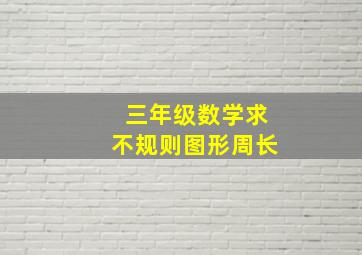 三年级数学求
不规则图形周长